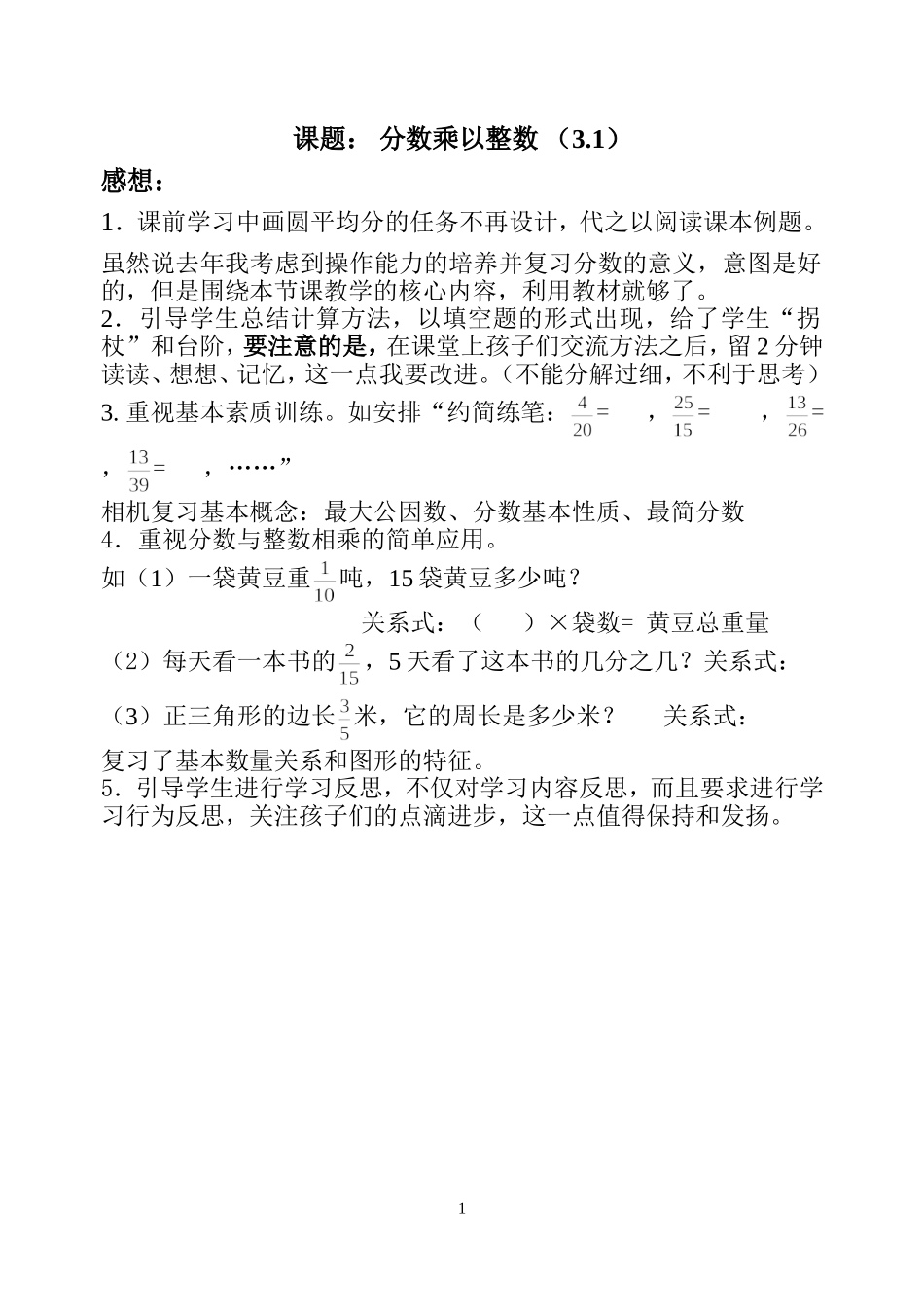 课题： 分数乘以整数 （3.1）

感想：

1．课前学习中画圆平均分的任务不再设计，代之以阅读课本例题。

虽然说去年我考虑到操作能力的培养并复习分数的意义，意图是好的，但是围绕本节课教学的核心内容，利用教材就够了。
2．引导学生总结计算方法，以填空题的形式出现，给了学生“拐杖”和台阶，要注意的是，在课堂上孩子们交流方法之后，留 2 分钟读读、想想、记忆，这一点我要改进。（不能分解过细，不利于思考）
3. 重视基本素质训练。如安排“约简练笔：$\frac{4}{20}=$ ，$\frac{25}{15}=$ ，$\frac{13}{26}=$ ，$\frac{13}{39}=$ ，……”
相机复习基本概念：最大公因数、分数基本性质、最简分数
4．重视分数与整数相乘的简单应用。
如（1）一袋黄豆重$\frac{1}{10}$吨，15 袋黄豆多少吨？
关系式：（ ）×袋数= 黄豆总重量
（2）每天看一本书的$\frac{2}{15}$，5 天看了这本书的几分之几？关系式：
（3）正三角形的边长$\frac{3}{5}$米，它的周长是多少米？ 关系式：
复习了基本数量关系和图形的特征。
5．引导学生进行学习反思，不仅对学习内容反思，而且要求进行学习行为反思，关注孩子们的点滴进步，这一点值得保持和发扬。

1